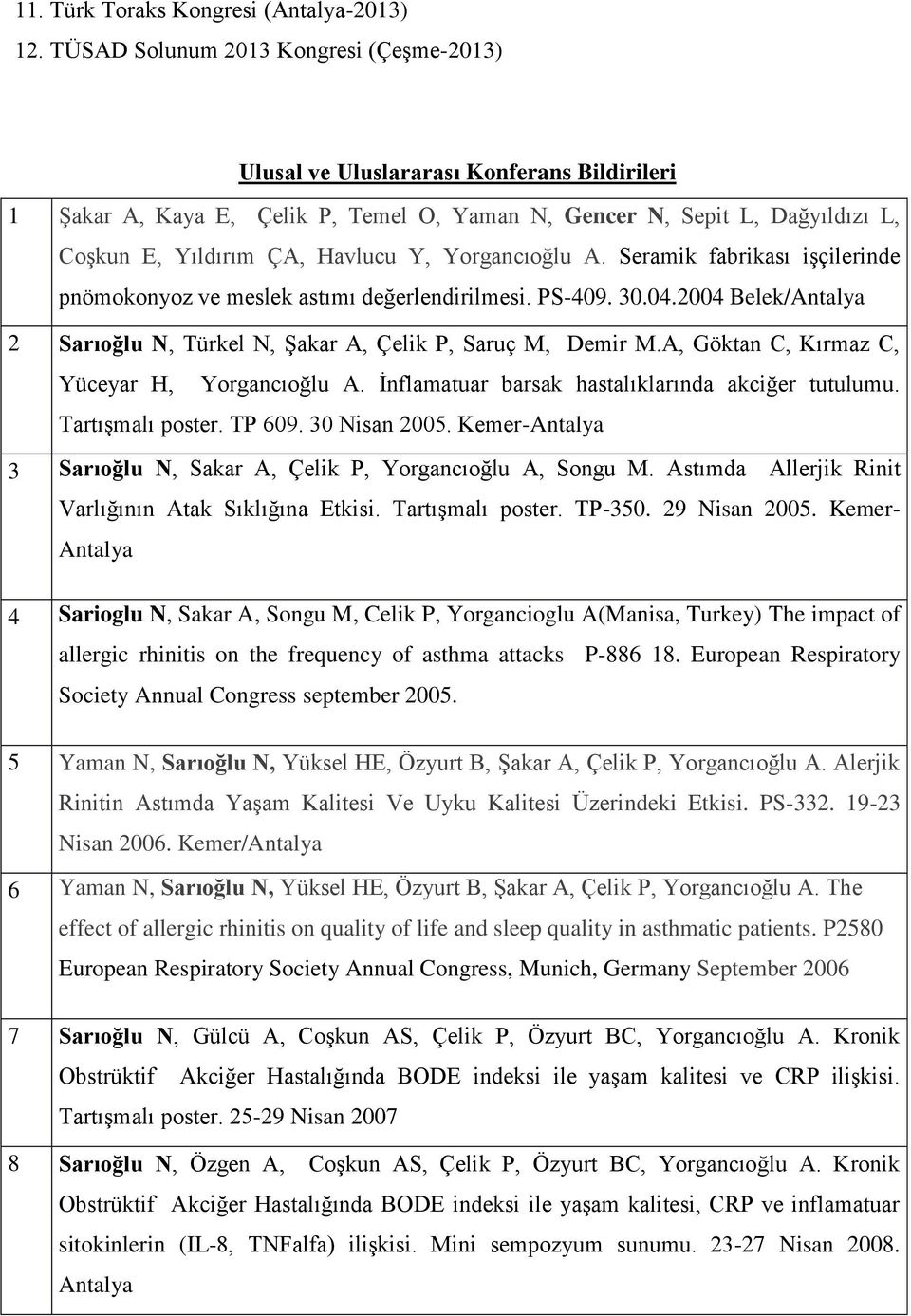 11. Türk Toraks Kongresi (Antalya-2013)

12. TÜSAD Solunum 2013 Kongresi (Çeşme-2013)

Ulusal ve Uluslararası Konferans Bildirileri

| | |
|---|---|
| 1 | Şakar A, Kaya E, Çelik P, Temel O, Yaman N, Gencer N, Sepit L, Dağyıldızı L, Coşkun E, Yıldırım ÇA, Havlucu Y, Yorgancıoğlu A. Seramik fabrikası işçilerinde pnömokonyoz ve meslek astımı değerlendirilmesi. PS-409. 30.04.2004 Belek/Antalya |
| 2 | Sarıoğlu N, Türkel N, Şakar A, Çelik P, Saruç M, Demir M.A, Göktan C, Kırmaz C, Yüceyar H, Yorgancıoğlu A. İnflamatuar barsak hastalıklarında akciğer tutulumu. Tartışmalı poster. TP 609. 30 Nisan 2005. Kemer-Antalya |
| 3 | Sarıoğlu N, Sakar A, Çelik P, Yorgancıoğlu A, Songu M. Astımda Allerjik Rinit Varlığının Atak Sıklığına Etkisi. Tartışmalı poster. TP-350. 29 Nisan 2005. Kemer-Antalya |
| 4 | Sarioglu N, Sakar A, Songu M, Celik P, Yorgancioglu A(Manisa, Turkey) The impact of allergic rhinitis on the frequency of asthma attacks P-886 18. European Respiratory Society Annual Congress september 2005. |
| 5 | Yaman N, Sarıoğlu N, Yüksel HE, Özyurt B, Şakar A, Çelik P, Yorgancıoğlu A. Alerjik Rinitin Astımda Yaşam Kalitesi Ve Uyku Kalitesi Üzerindeki Etkisi. PS-332. 19-23 Nisan 2006. Kemer/Antalya |
| 6 | Yaman N, Sarıoğlu N, Yüksel HE, Özyurt B, Şakar A, Çelik P, Yorgancıoğlu A. The effect of allergic rhinitis on quality of life and sleep quality in asthmatic patients. P2580 European Respiratory Society Annual Congress, Munich, Germany September 2006 |
| 7 | Sarıoğlu N, Gülcü A, Coşkun AS, Çelik P, Özyurt BC, Yorgancıoğlu A. Kronik Obstrüktif Akciğer Hastalığında BODE indeksi ile yaşam kalitesi ve CRP ilişkisi. Tartışmalı poster. 25-29 Nisan 2007 |
| 8 | Sarıoğlu N, Özgen A, Coşkun AS, Çelik P, Özyurt BC, Yorgancıoğlu A. Kronik Obstrüktif Akciğer Hastalığında BODE indeksi ile yaşam kalitesi, CRP ve inflamatuar sitokinlerin (IL-8, TNFalfa) ilişkisi. Mini sempozyum sunumu. 23-27 Nisan 2008. Antalya |